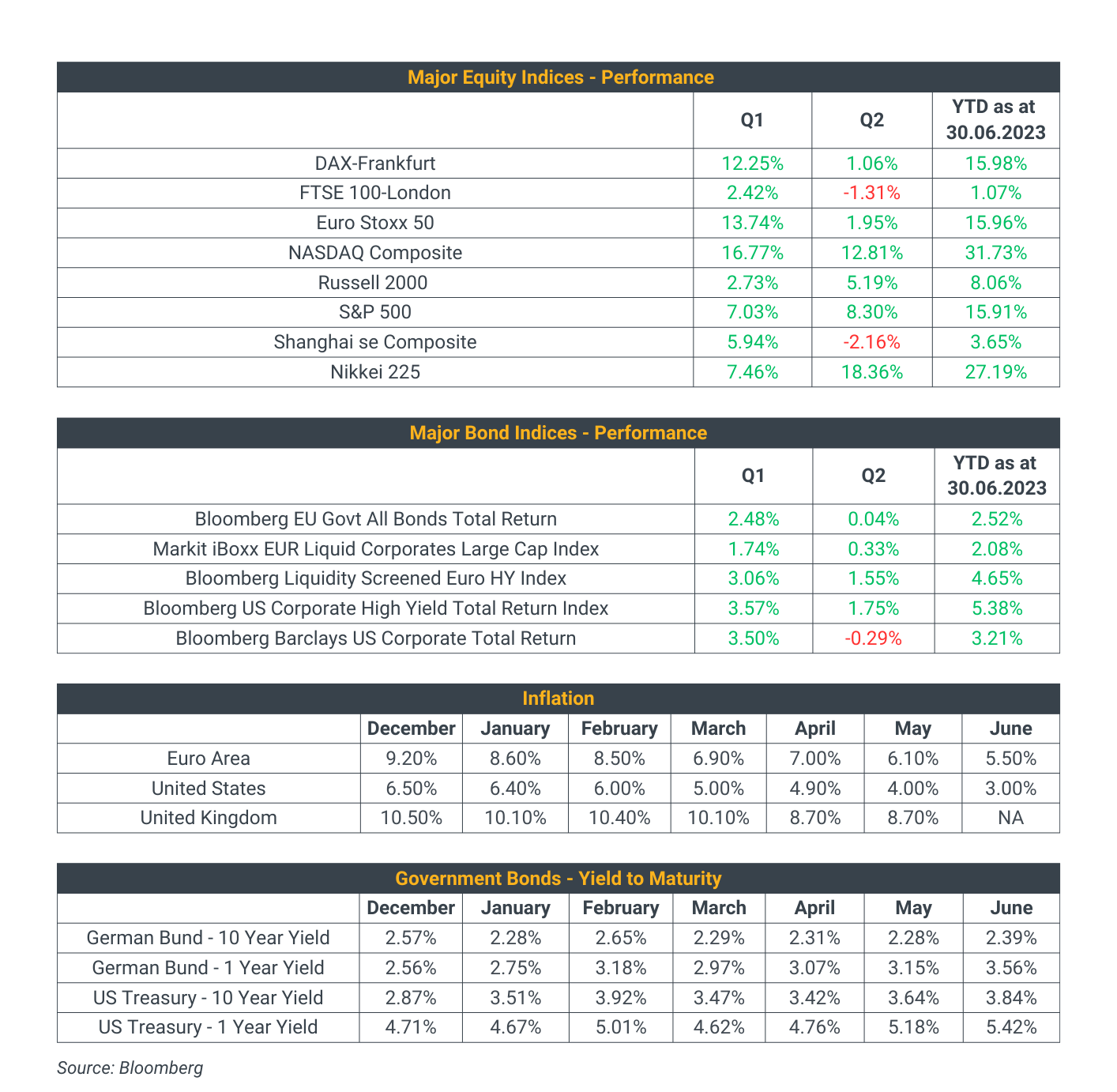 Major Equity Indices - Performance

| | Q1 | Q2 | YTD as at 30.06.2023 |
|---|---|---|---|
| DAX-Frankfurt | 12.25% | 1.06% | 15.98% |
| FTSE 100-London | 2.42% | -1.31% | 1.07% |
| Euro Stoxx 50 | 13.74% | 1.95% | 15.96% |
| NASDAQ Composite | 16.77% | 12.81% | 31.73% |
| Russell 2000 | 2.73% | 5.19% | 8.06% |
| S&P 500 | 7.03% | 8.30% | 15.91% |
| Shanghai se Composite | 5.94% | -2.16% | 3.65% |
| Nikkei 225 | 7.46% | 18.36% | 27.19% |

Major Bond Indices - Performance

| | Q1 | Q2 | YTD as at 30.06.2023 |
|---|---|---|---|
| Bloomberg EU Govt All Bonds Total Return | 2.48% | 0.04% | 2.52% |
| Markit iBoxx EUR Liquid Corporates Large Cap Index | 1.74% | 0.33% | 2.08% |
| Bloomberg Liquidity Screened Euro HY Index | 3.06% | 1.55% | 4.65% |
| Bloomberg US Corporate High Yield Total Return Index | 3.57% | 1.75% | 5.38% |
| Bloomberg Barclays US Corporate Total Return | 3.50% | -0.29% | 3.21% |

Inflation

| | December | January | February | March | April | May | June |
|---|---|---|---|---|---|---|---|
| Euro Area | 9.20% | 8.60% | 8.50% | 6.90% | 7.00% | 6.10% | 5.50% |
| United States | 6.50% | 6.40% | 6.00% | 5.00% | 4.90% | 4.00% | 3.00% |
| United Kingdom | 10.50% | 10.10% | 10.40% | 10.10% | 8.70% | 8.70% | NA |

Government Bonds - Yield to Maturity

| | December | January | February | March | April | May | June |
|---|---|---|---|---|---|---|---|
| German Bund - 10 Year Yield | 2.57% | 2.28% | 2.65% | 2.29% | 2.31% | 2.28% | 2.39% |
| German Bund - 1 Year Yield | 2.56% | 2.75% | 3.18% | 2.97% | 3.07% | 3.15% | 3.56% |
| US Treasury - 10 Year Yield | 2.87% | 3.51% | 3.92% | 3.47% | 3.42% | 3.64% | 3.84% |
| US Treasury - 1 Year Yield | 4.71% | 4.67% | 5.01% | 4.62% | 4.76% | 5.18% | 5.42% |

Source: Bloomberg